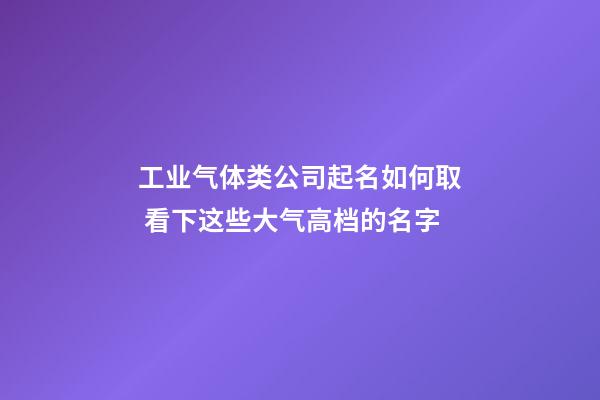 工业气体类公司起名如何取
看下这些大气高档的名字